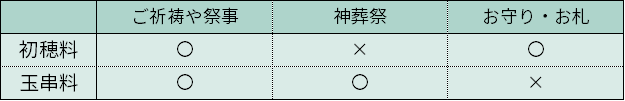 | | ご祈祷や祭事 | 神葬祭 | お守り・お札 |
|---|---|---|---|
| 初穂料 | ○ | × | ○ |
| 玉串料 | ○ | ○ | × |